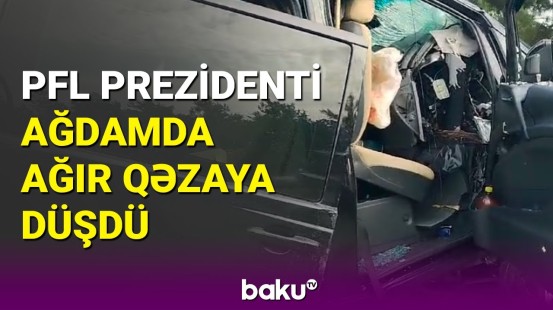 PFL PREZİDENTİ
AĞDAMDA
AĞIR QƏZAYA
DÜŞDÜ

baku TV